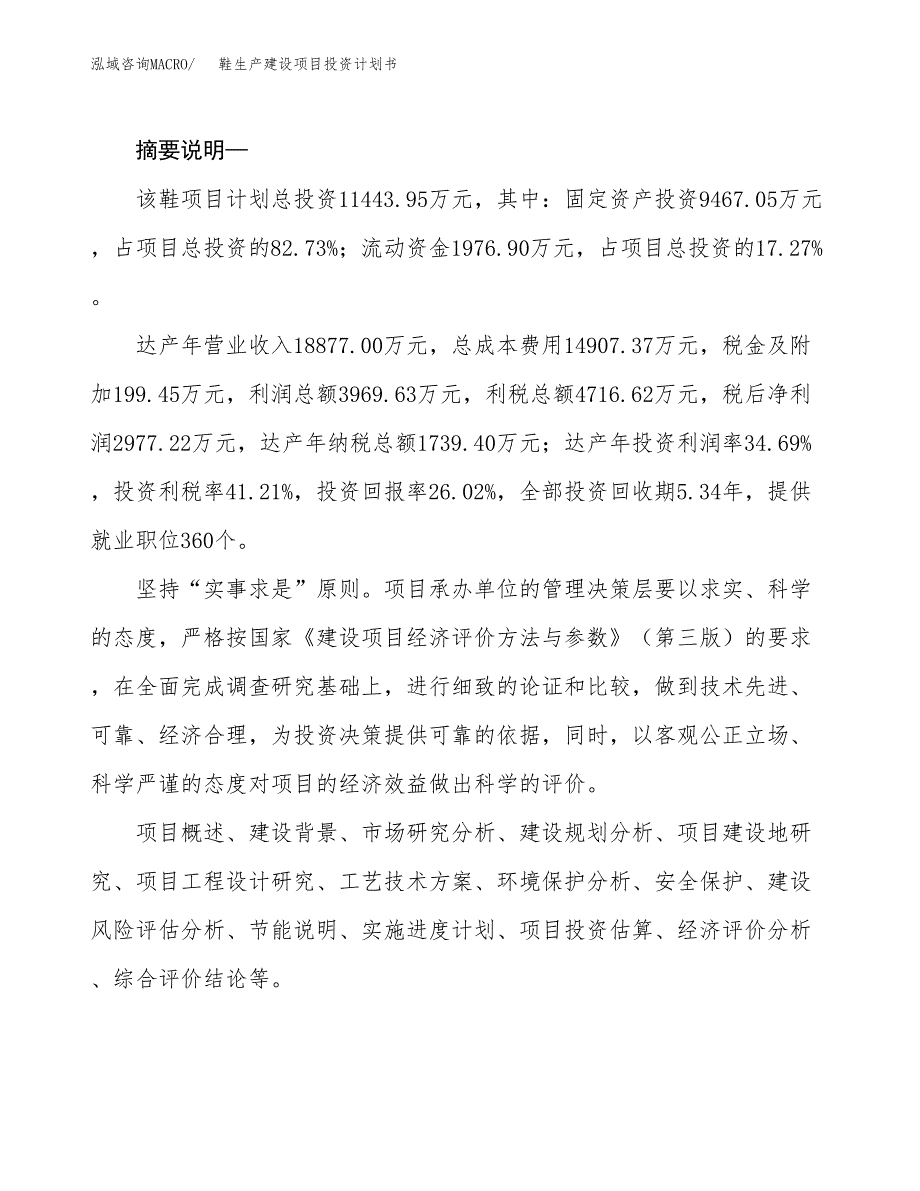 泓域咨询MACRO/　　鞋生产建设项目投资计划书

摘要说明—

该鞋项目计划总投资11443.95万元，其中：固定资产投资9467.05万元，占项目总投资的82.73%；流动资金1976.90万元，占项目总投资的17.27%。

达产年营业收入18877.00万元，总成本费用14907.37万元，税金及附加199.45万元，利润总额3969.63万元，利税总额4716.62万元，税后净利润2977.22万元，达产年纳税总额1739.40万元；达产年投资利润率34.69%，投资利税率41.21%，投资回报率26.02%，全部投资回收期5.34年，提供就业职位360个。

坚持“实事求是”原则。项目承办单位的管理决策层要以求实、科学的态度，严格按国家《建设项目经济评价方法与参数》（第三版）的要求，在全面完成调查研究基础上，进行细致的论证和比较，做到技术先进、可靠、经济合理，为投资决策提供可靠的依据，同时，以客观公正立场、科学严谨的态度对项目的经济效益做出科学的评价。

项目概述、建设背景、市场研究分析、建设规划分析、项目建设地研究、项目工程设计研究、工艺技术方案、环境保护分析、安全保护、建设风险评估分析、节能说明、实施进度计划、项目投资估算、经济评价分析、综合评价结论等。